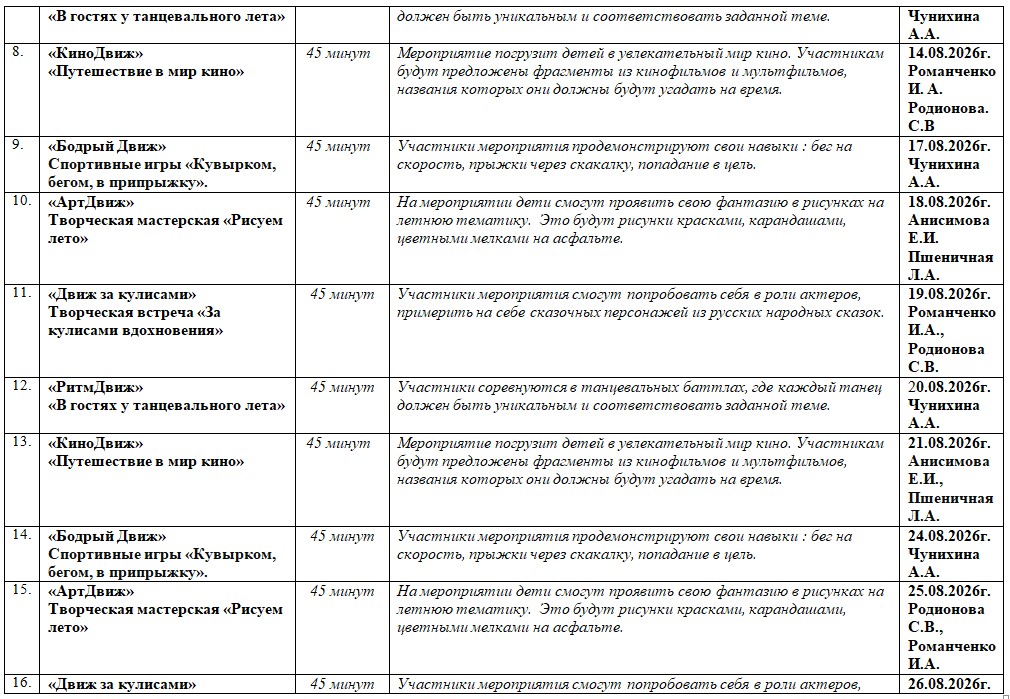 |  | «В гостях у танцевального лета» |  | должен быть уникальным и соответствовать заданной теме. | Чунихина А.А. |
|---|---|---|---|---|
| 8. | «КиноДвиж» «Путешествие в мир кино» | 45 минут | Мероприятие погрузит детей в увлекательный мир кино. Участникам будут предложены фрагменты из кинофильмов и мультфильмов, названия которых они должны будут угадать на время. | 14.08.2026г. Романченко И. А. Родионова. С.В |
| 9. | «Бодрый Движ» Спортивные игры «Кувырком, бегом, в припрыжку». | 45 минут | Участники мероприятия продемонстрируют свои навыки : бег на скорость, прыжки через скакалку, попадание в цель. | 17.08.2026г. Чунихина А.А. |
| 10. | «АртДвиж» Творческая мастерская «Рисуем лето» | 45 минут | На мероприятии дети смогут проявить свою фантазию в рисунках на летнюю тематику. Это будут рисунки красками, карандашами, цветными мелками на асфальте. | 18.08.2026г. Анисимова Е.И. Пшеничная Л.А. |
| 11. | «Движ за кулисами» Творческая встреча «За кулисами вдохновения» | 45 минут | Участники мероприятия смогут попробовать себя в роли актеров, примерить на себе сказочных персонажей из русских народных сказок. | 19.08.2026г. Романченко И.А., Родионова С.В. |
| 12. | «РитмДвиж» «В гостях у танцевального лета» | 45 минут | Участники соревнуются в танцевальных баттлах, где каждый танец должен быть уникальным и соответствовать заданной теме. | 20.08.2026г. Чунихина А.А. |
| 13. | «КиноДвиж» «Путешествие в мир кино» | 45 минут | Мероприятие погрузит детей в увлекательный мир кино. Участникам будут предложены фрагменты из кинофильмов и мультфильмов, названия которых они должны будут угадать на время. | 21.08.2026г. Анисимова Е.И., Пшеничная Л.А. |
| 14. | «Бодрый Движ» Спортивные игры «Кувырком, бегом, в припрыжку». | 45 минут | Участники мероприятия продемонстрируют свои навыки : бег на скорость, прыжки через скакалку, попадание в цель. | 24.08.2026г. Чунихина А.А. |
| 15. | «АртДвиж» Творческая мастерская «Рисуем лето» | 45 минут | На мероприятии дети смогут проявить свою фантазию в рисунках на летнюю тематику. Это будут рисунки красками, карандашами, цветными мелками на асфальте. | 25.08.2026г. Родионова С.В., Романченко И.А. |
| 16. | «Движ за кулисами» | 45 минут | Участники мероприятия смогут попробовать себя в роли актеров, | 26.08.2026г. |